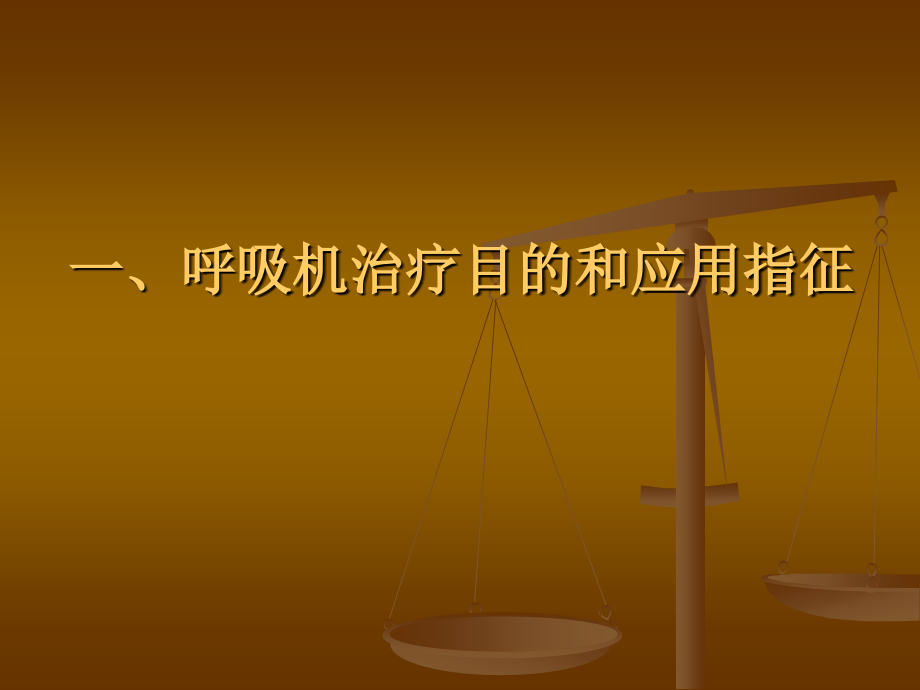 一、呼吸机治疗目的和应用指征